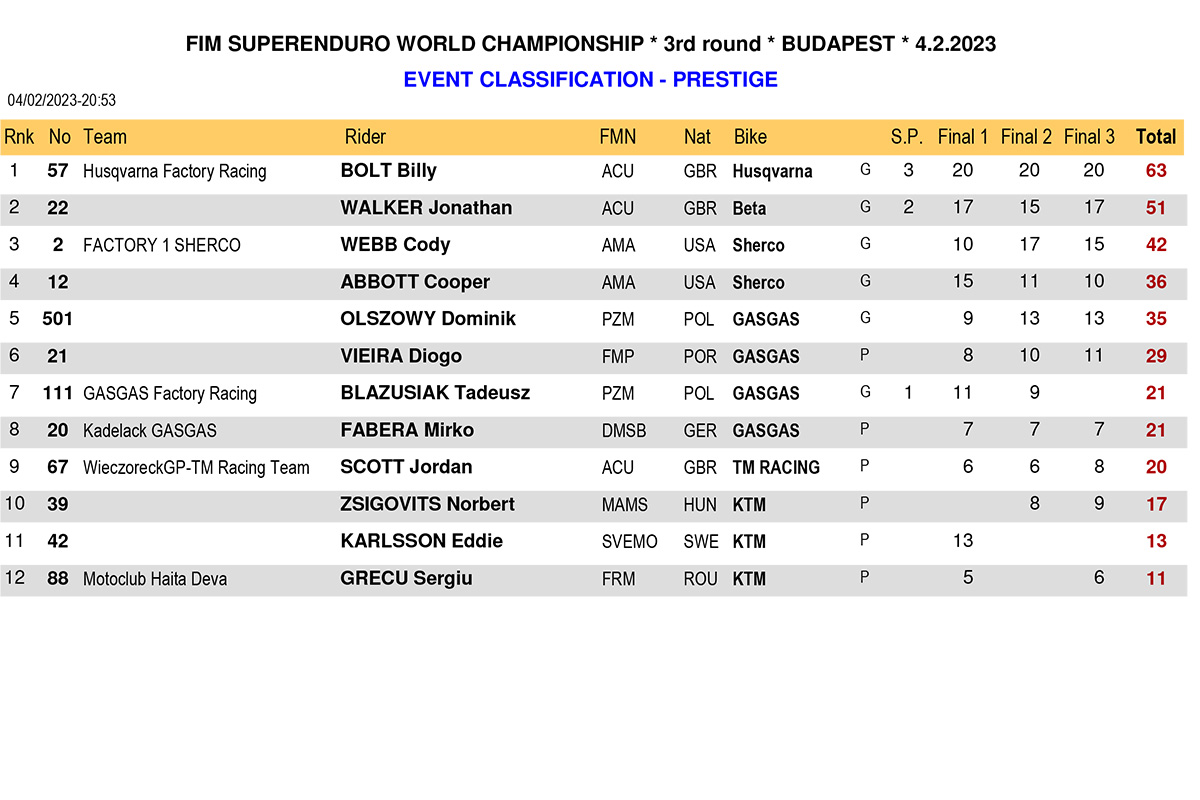 FIM SUPERENDURO WORLD CHAMPIONSHIP * 3rd round * BUDAPEST * 4.2.2023

EVENT CLASSIFICATION - PRESTIGE

04/02/2023-20:53

| Rnk | No | Team | Rider | FMN | Nat | Bike | | S.P. | Final 1 | Final 2 | Final 3 | Total |
|---|---|---|---|---|---|---|---|---|---|---|---|---|
| 1 | 57 | Husqvarna Factory Racing | BOLT Billy | ACU | GBR | Husqvarna | G | 3 | 20 | 20 | 20 | 63 |
| 2 | 22 | | WALKER Jonathan | ACU | GBR | Beta | G | 2 | 17 | 15 | 17 | 51 |
| 3 | 2 | FACTORY 1 SHERCO | WEBB Cody | AMA | USA | Sherco | G | | 10 | 17 | 15 | 42 |
| 4 | 12 | | ABBOTT Cooper | AMA | USA | Sherco | G | | 15 | 11 | 10 | 36 |
| 5 | 501 | | OLSZOWY Dominik | PZM | POL | GASGAS | G | | 9 | 13 | 13 | 35 |
| 6 | 21 | | VIEIRA Diogo | FMP | POR | GASGAS | P | | 8 | 10 | 11 | 29 |
| 7 | 111 | GASGAS Factory Racing | BLAZUSIAK Tadeusz | PZM | POL | GASGAS | G | 1 | 11 | 9 | | 21 |
| 8 | 20 | Kadelack GASGAS | FABERA Mirko | DMSB | GER | GASGAS | P | | 7 | 7 | 7 | 21 |
| 9 | 67 | WieczoreckGP-TM Racing Team | SCOTT Jordan | ACU | GBR | TM RACING | P | | 6 | 6 | 8 | 20 |
| 10 | 39 | | ZSIGOVITS Norbert | MAMS | HUN | KTM | P | | | 8 | 9 | 17 |
| 11 | 42 | | KARLSSON Eddie | SVEMO | SWE | KTM | P | | 13 | | | 13 |
| 12 | 88 | Motoclub Haita Deva | GRECU Sergiu | FRM | ROU | KTM | P | | 5 | | 6 | 11 |